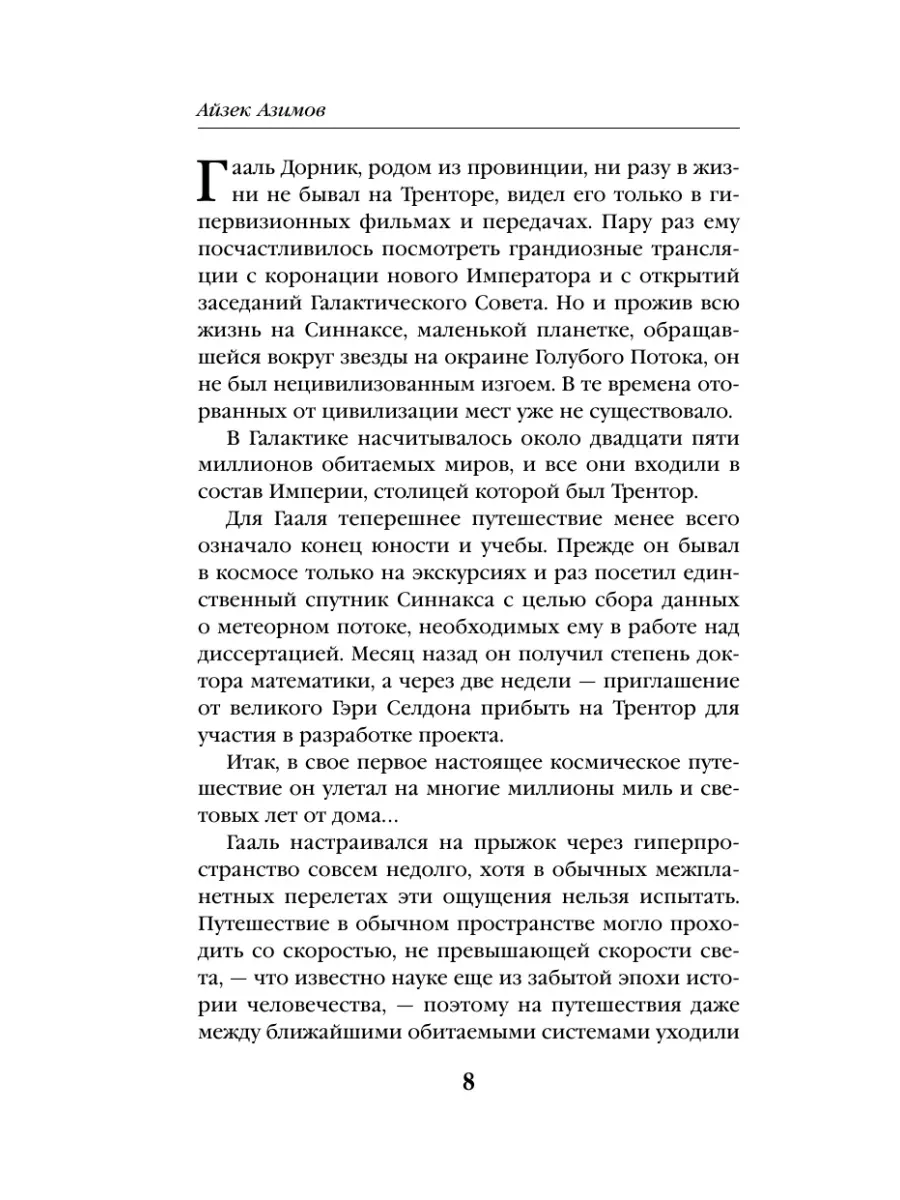 Айзек Азимов

Гааль Дорник, родом из провинции, ни разу в жизни не бывал на Тренторе, видел его только в гипервизионных фильмах и передачах. Пару раз ему посчастливилось посмотреть грандиозные трансляции с коронации нового Императора и с открытий заседаний Галактического Совета. Но и прожив всю жизнь на Синнаксе, маленькой планетке, обращавшейся вокруг звезды на окраине Голубого Потока, он не был нецивилизованным изгоем. В те времена оторванных от цивилизации мест уже не существовало.

В Галактике насчитывалось около двадцати пяти миллионов обитаемых миров, и все они входили в состав Империи, столицей которой был Трентор.

Для Гааля теперешнее путешествие менее всего означало конец юности и учебы. Прежде он бывал в космосе только на экскурсиях и раз посетил единственный спутник Синнакса с целью сбора данных о метеорном потоке, необходимых ему в работе над диссертацией. Месяц назад он получил степень доктора математики, а через две недели — приглашение от великого Гэри Селдона прибыть на Трентор для участия в разработке проекта.

Итак, в свое первое настоящее космическое путешествие он улетал на многие миллионы миль и световых лет от дома...

Гааль настраивался на прыжок через гиперпространство совсем недолго, хотя в обычных межпланетных перелетах эти ощущения нельзя испытать. Путешествие в обычном пространстве могло проходить со скоростью, не превышающей скорости света, — что известно науке еще из забытой эпохи истории человечества, — поэтому на путешествия даже между ближайшими обитаемыми системами уходили

8